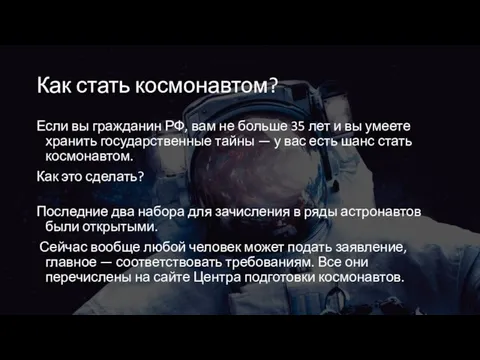 Как стать космонавтом?

Если вы гражданин РФ, вам не больше 35 лет и вы умеете хранить государственные тайны — у вас есть шанс стать космонавтом.

Как это сделать?

Последние два набора для зачисления в ряды астронавтов были открытыми.

Сейчас вообще любой человек может подать заявление, главное — соответствовать требованиям. Все они перечислены на сайте Центра подготовки космонавтов.